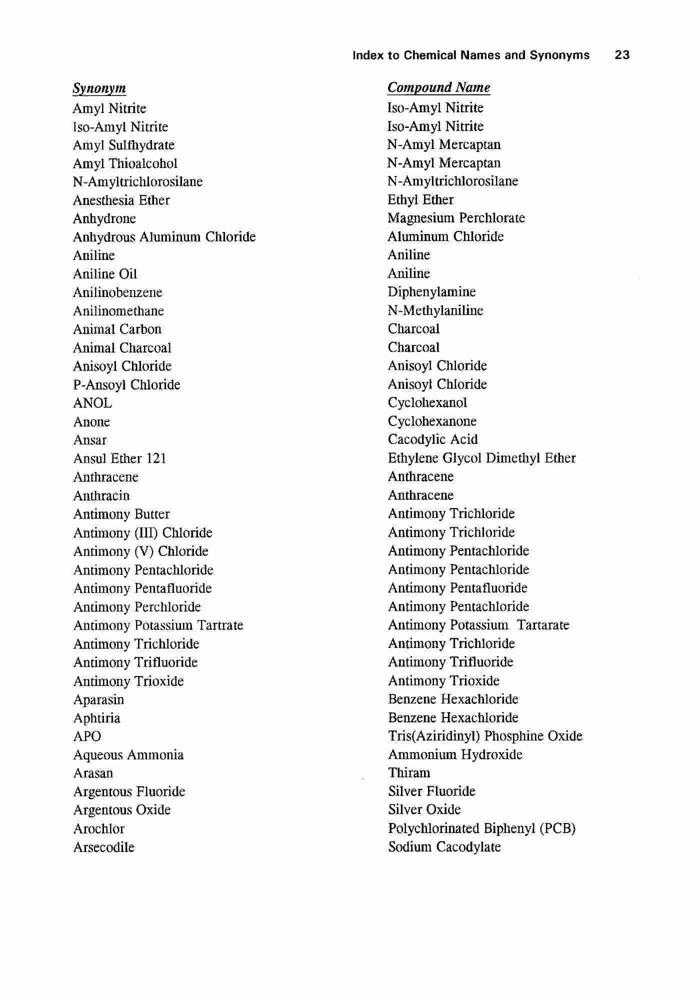 Index to Chemical Names and Synonyms 23

| Synonym | Compound Name |
|---|---|
| Amyl Nitrite | Iso-Amyl Nitrite |
| Iso-Amyl Nitrite | Iso-Amyl Nitrite |
| Amyl Sulfhydrate | N-Amyl Mercaptan |
| Amyl Thioalcohol | N-Amyl Mercaptan |
| N-Amyltrichlorosilane | N-Amyltrichlorosilane |
| Anesthesia Ether | Ethyl Ether |
| Anhydrone | Magnesium Perchlorate |
| Anhydrous Aluminum Chloride | Aluminum Chloride |
| Aniline | Aniline |
| Aniline Oil | Aniline |
| Anilinobenzene | Diphenylamine |
| Anilinomethane | N-Methylaniline |
| Animal Carbon | Charcoal |
| Animal Charcoal | Charcoal |
| Anisoyl Chloride | Anisoyl Chloride |
| P-Ansoyl Chloride | Anisoyl Chloride |
| ANOL | Cyclohexanol |
| Anone | Cyclohexanone |
| Ansar | Cacodylic Acid |
| Ansul Ether 121 | Ethylene Glycol Dimethyl Ether |
| Anthracene | Anthracene |
| Anthracin | Anthracene |
| Antimony Butter | Antimony Trichloride |
| Antimony (III) Chloride | Antimony Trichloride |
| Antimony (V) Chloride | Antimony Pentachloride |
| Antimony Pentachloride | Antimony Pentachloride |
| Antimony Pentafluoride | Antimony Pentafluoride |
| Antimony Perchloride | Antimony Pentachloride |
| Antimony Potassium Tartrate | Antimony Potassium Tartarate |
| Antimony Trichloride | Antimony Trichloride |
| Antimony Trifluoride | Antimony Trifluoride |
| Antimony Trioxide | Antimony Trioxide |
| Aparasin | Benzene Hexachloride |
| Aphtiria | Benzene Hexachloride |
| APO | Tris(Aziridinyl) Phosphine Oxide |
| Aqueous Ammonia | Ammonium Hydroxide |
| Arasan | Thiram |
| Argentous Fluoride | Silver Fluoride |
| Argentous Oxide | Silver Oxide |
| Arochlor | Polychlorinated Biphenyl (PCB) |
| Arsecodile | Sodium Cacodylate |